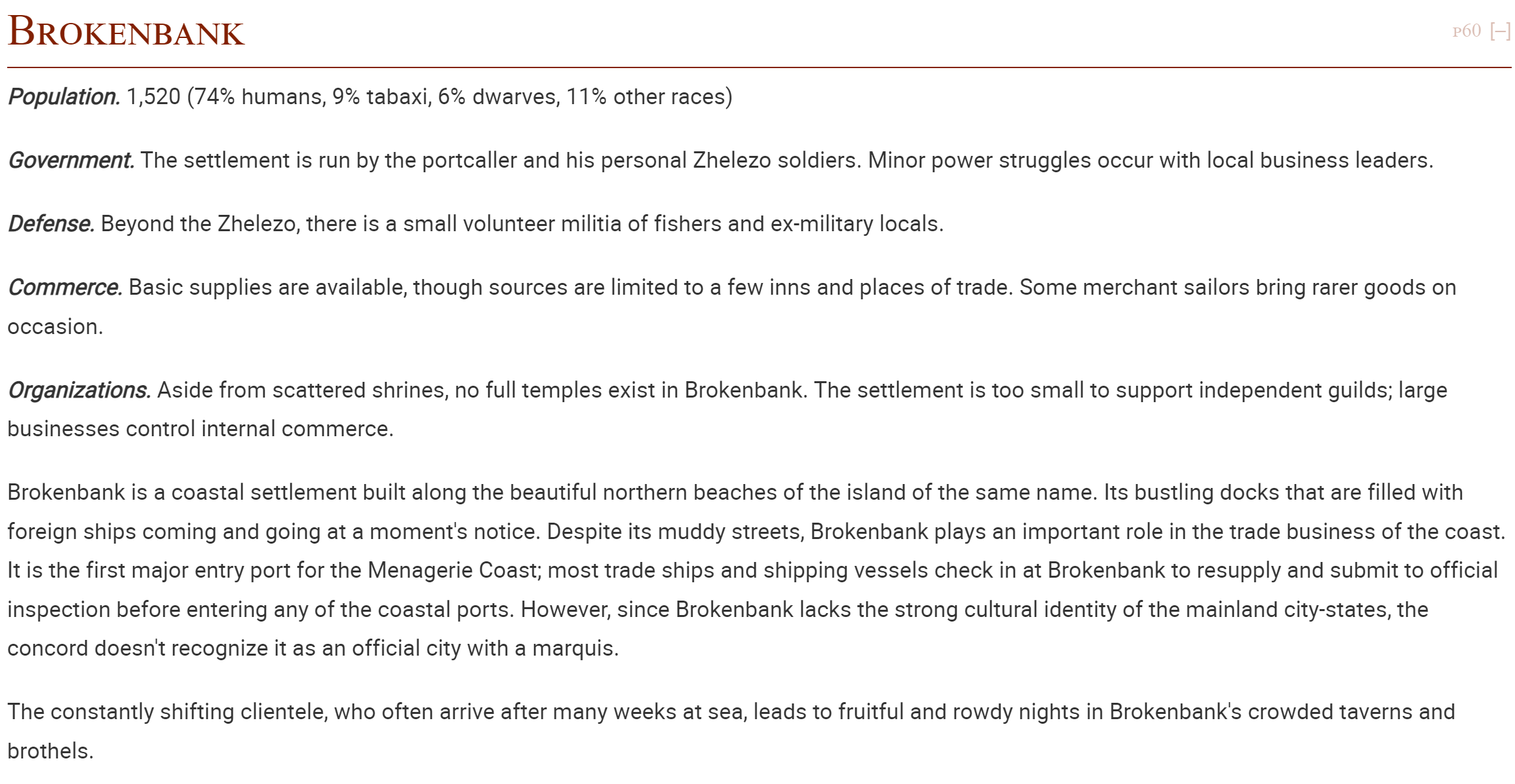 Brokenbank

p60 [–]

Population. 1,520 (74% humans, 9% tabaxi, 6% dwarves, 11% other races)

Government. The settlement is run by the portcaller and his personal Zhelezo soldiers. Minor power struggles occur with local business leaders.

Defense. Beyond the Zhelezo, there is a small volunteer militia of fishers and ex-military locals.

Commerce. Basic supplies are available, though sources are limited to a few inns and places of trade. Some merchant sailors bring rarer goods on occasion.

Organizations. Aside from scattered shrines, no full temples exist in Brokenbank. The settlement is too small to support independent guilds; large businesses control internal commerce.

Brokenbank is a coastal settlement built along the beautiful northern beaches of the island of the same name. Its bustling docks that are filled with foreign ships coming and going at a moment's notice. Despite its muddy streets, Brokenbank plays an important role in the trade business of the coast. It is the first major entry port for the Menagerie Coast; most trade ships and shipping vessels check in at Brokenbank to resupply and submit to official inspection before entering any of the coastal ports. However, since Brokenbank lacks the strong cultural identity of the mainland city-states, the concord doesn't recognize it as an official city with a marquis.

The constantly shifting clientele, who often arrive after many weeks at sea, leads to fruitful and rowdy nights in Brokenbank's crowded taverns and brothels.